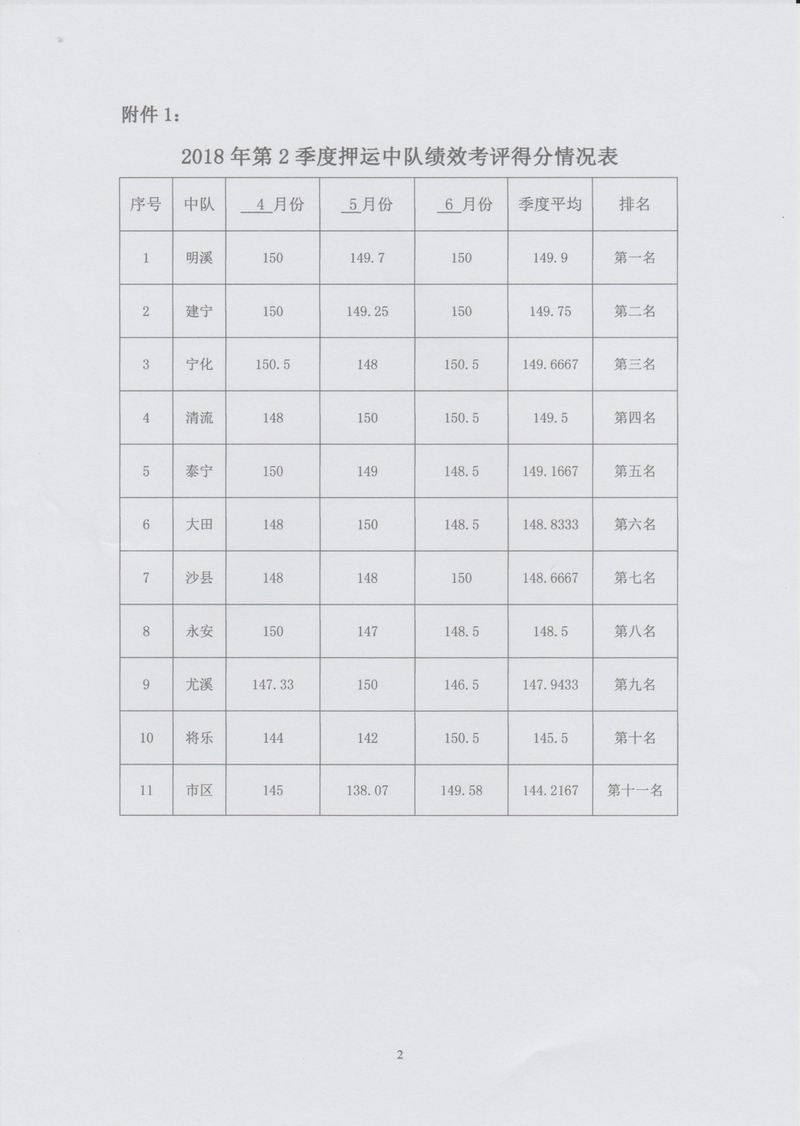 附件 1：

2018 年第 2 季度押运中队绩效考评得分情况表

| 序号 | 中队 | 4 月份 | 5 月份 | 6 月份 | 季度平均 | 排名 |
|---|---|---|---|---|---|---|
| 1 | 明溪 | 150 | 149.7 | 150 | 149.9 | 第一名 |
| 2 | 建宁 | 150 | 149.25 | 150 | 149.75 | 第二名 |
| 3 | 宁化 | 150.5 | 148 | 150.5 | 149.6667 | 第三名 |
| 4 | 清流 | 148 | 150 | 150.5 | 149.5 | 第四名 |
| 5 | 泰宁 | 150 | 149 | 148.5 | 149.1667 | 第五名 |
| 6 | 大田 | 148 | 150 | 148.5 | 148.8333 | 第六名 |
| 7 | 沙县 | 148 | 148 | 150 | 148.6667 | 第七名 |
| 8 | 永安 | 150 | 147 | 148.5 | 148.5 | 第八名 |
| 9 | 尤溪 | 147.33 | 150 | 146.5 | 147.9433 | 第九名 |
| 10 | 将乐 | 144 | 142 | 150.5 | 145.5 | 第十名 |
| 11 | 市区 | 145 | 138.07 | 149.58 | 144.2167 | 第十一名 |

2